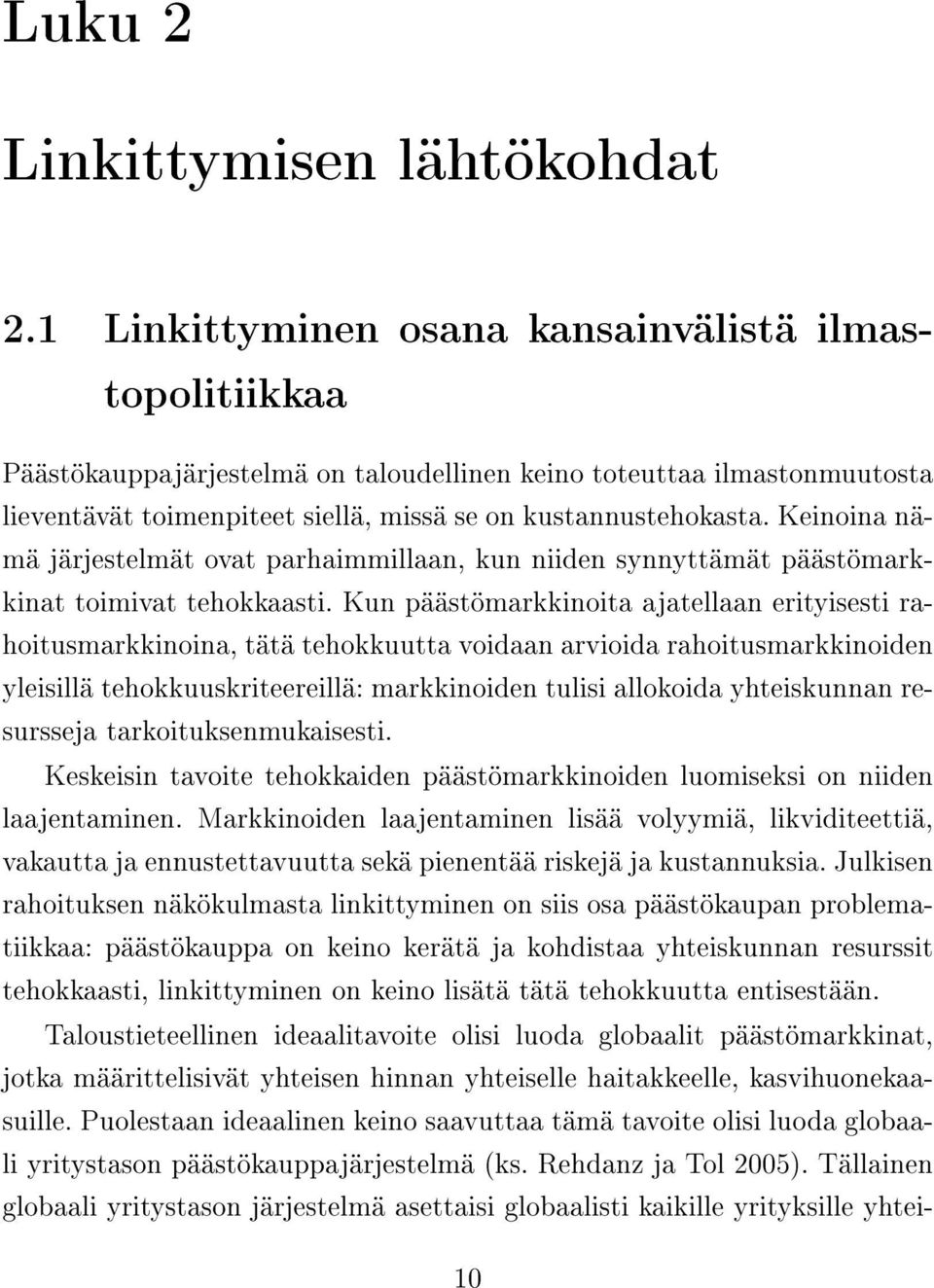 Luku 2

Linkittymisen lähtökohdat

2.1 Linkittyminen osana kansainvälistä ilmastopolitiikkaa

Päästökauppajärjestelmä on taloudellinen keino toteuttaa ilmastonmuutosta lieventävät toimenpiteet siellä, missä se on kustannustehokasta. Keinoina nämä järjestelmät ovat parhaimmillaan, kun niiden synnyttämät päästömarkkinat toimivat tehokkaasti. Kun päästömarkkinoita ajatellaan erityisesti rahoitusmarkkinoina, tätä tehokkuutta voidaan arvioida rahoitusmarkkinoiden yleisillä tehokkuuskriteereillä: markkinoiden tulisi allokoida yhteiskunnan resursseja tarkoituksenmukaisesti.

Keskeisin tavoite tehokkaiden päästömarkkinoiden luomiseksi on niiden laajentaminen. Markkinoiden laajentaminen lisää volyymiä, likviditeettiä, vakautta ja ennustettavuutta sekä pienentää riskejä ja kustannuksia. Julkisen rahoituksen näkökulmasta linkittyminen on siis osa päästökaupan problematiikkaa: päästökauppa on keino kerätä ja kohdistaa yhteiskunnan resurssit tehokkaasti, linkittyminen on keino lisätä tätä tehokkuutta entisestään.

Taloustieteellinen ideaalitavoite olisi luoda globaalit päästömarkkinat, jotka määrittelisivät yhteisen hinnan yhteiselle haitakkeelle, kasvihuonekaasuille. Puolestaan ideaalinen keino saavuttaa tämä tavoite olisi luoda globaali yritystason päästökauppajärjestelmä (ks. Rehdanz ja Tol 2005). Tällainen globaali yritystason järjestelmä asettaisi globaalisti kaikille yrityksille yhtei-

10